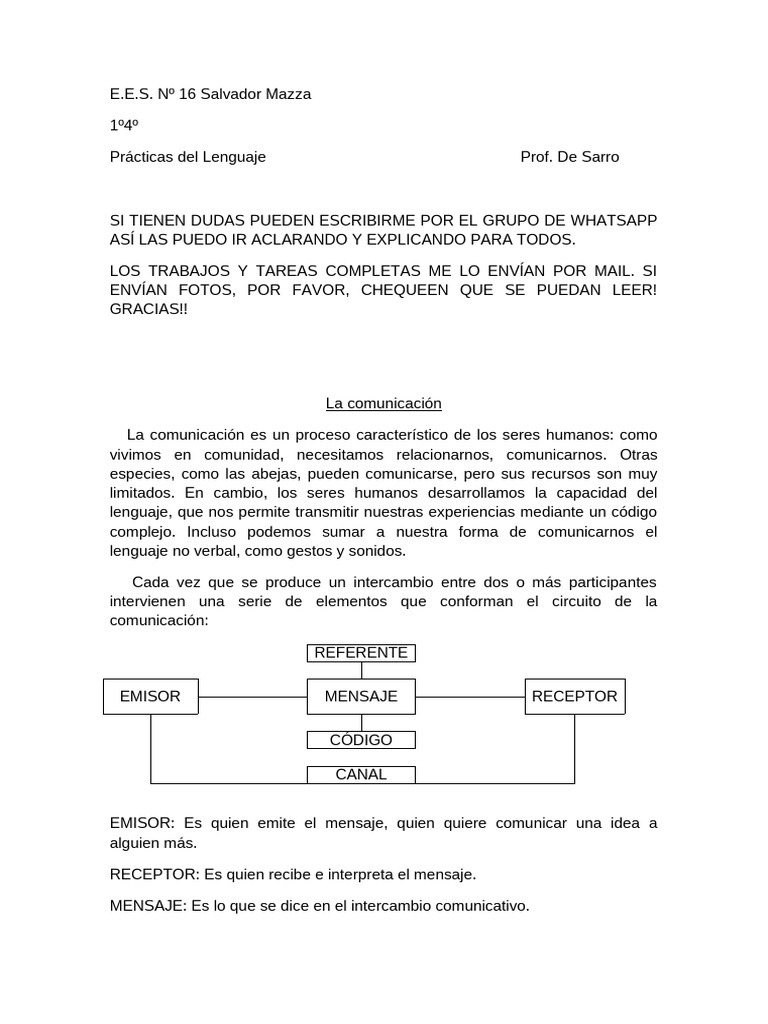 E.E.S. Nº 16 Salvador Mazza

1º4º

Prácticas del Lenguaje Prof. De Sarro

SI TIENEN DUDAS PUEDEN ESCRIBIRME POR EL GRUPO DE WHATSAPP ASÍ LAS PUEDO IR ACLARANDO Y EXPLICANDO PARA TODOS.

LOS TRABAJOS Y TAREAS COMPLETAS ME LO ENVÍAN POR MAIL. SI ENVÍAN FOTOS, POR FAVOR, CHEQUEEN QUE SE PUEDAN LEER! GRACIAS!!

La comunicación

La comunicación es un proceso característico de los seres humanos: como vivimos en comunidad, necesitamos relacionarnos, comunicarnos. Otras especies, como las abejas, pueden comunicarse, pero sus recursos son muy limitados. En cambio, los seres humanos desarrollamos la capacidad del lenguaje, que nos permite transmitir nuestras experiencias mediante un código complejo. Incluso podemos sumar a nuestra forma de comunicarnos el lenguaje no verbal, como gestos y sonidos.

Cada vez que se produce un intercambio entre dos o más participantes intervienen una serie de elementos que conforman el circuito de la comunicación:

REFERENTE

EMISOR MENSAJE RECEPTOR

CÓDIGO

CANAL

EMISOR: Es quien emite el mensaje, quien quiere comunicar una idea a alguien más.

RECEPTOR: Es quien recibe e interpreta el mensaje.

MENSAJE: Es lo que se dice en el intercambio comunicativo.